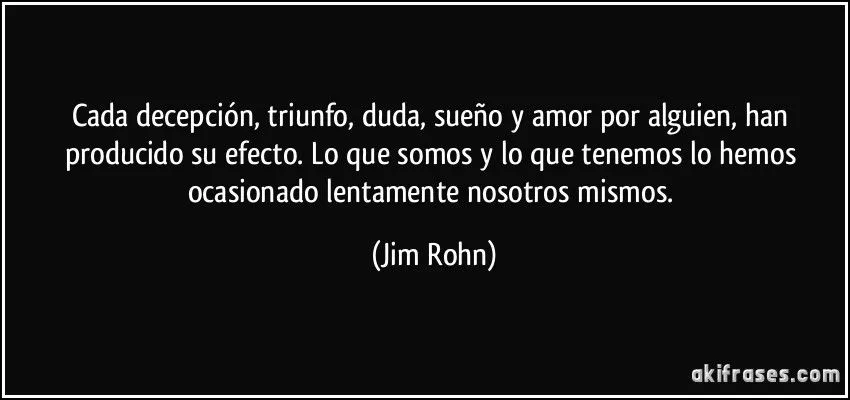 Cada decepción, triunfo, duda, sueño y amor por alguien, han producido su efecto. Lo que somos y lo que tenemos lo hemos ocasionado lentamente nosotros mismos.

(Jim Rohn)

akifrases.com